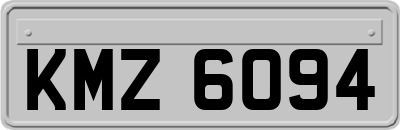 KMZ 6094